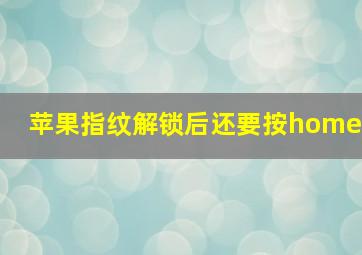 苹果指纹解锁后还要按home